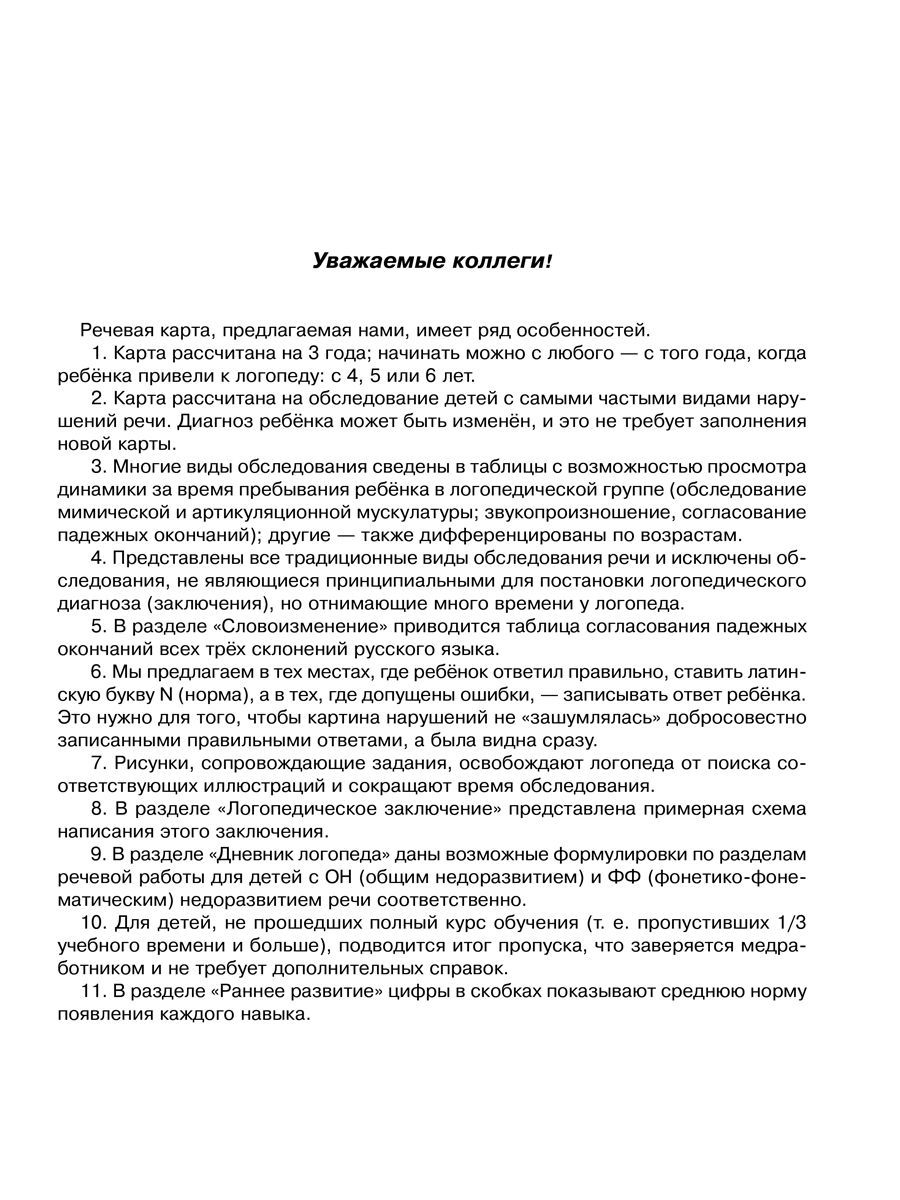 Уважаемые коллеги!

Речевая карта, предлагаемая нами, имеет ряд особенностей.

1. Карта рассчитана на 3 года; начинать можно с любого — с того года, когда ребёнка привели к логопеду: с 4, 5 или 6 лет.

2. Карта рассчитана на обследование детей с самыми частыми видами нарушений речи. Диагноз ребёнка может быть изменён, и это не требует заполнения новой карты.

3. Многие виды обследования сведены в таблицы с возможностью просмотра динамики за время пребывания ребёнка в логопедической группе (обследование мимической и артикуляционной мускулатуры; звукопроизношение, согласование падежных окончаний); другие — также дифференцированы по возрастам.

4. Представлены все традиционные виды обследования речи и исключены обследования, не являющиеся принципиальными для постановки логопедического диагноза (заключения), но отнимающие много времени у логопеда.

5. В разделе «Словоизменение» приводится таблица согласования падежных окончаний всех трёх склонений русского языка.

6. Мы предлагаем в тех местах, где ребёнок ответил правильно, ставить латинскую букву N (норма), а в тех, где допущены ошибки, — записывать ответ ребёнка. Это нужно для того, чтобы картина нарушений не «зашумлялась» добросовестно записанными правильными ответами, а была видна сразу.

7. Рисунки, сопровождающие задания, освобождают логопеда от поиска соответствующих иллюстраций и сокращают время обследования.

8. В разделе «Логопедическое заключение» представлена примерная схема написания этого заключения.

9. В разделе «Дневник логопеда» даны возможные формулировки по разделам речевой работы для детей с ОН (общим недоразвитием) и ФФ (фонетико-фонематическим) недоразвитием речи соответственно.

10. Для детей, не прошедших полный курс обучения (т. е. пропустивших 1/3 учебного времени и больше), подводится итог пропуска, что заверяется медработником и не требует дополнительных справок.

11. В разделе «Раннее развитие» цифры в скобках показывают среднюю норму появления каждого навыка.